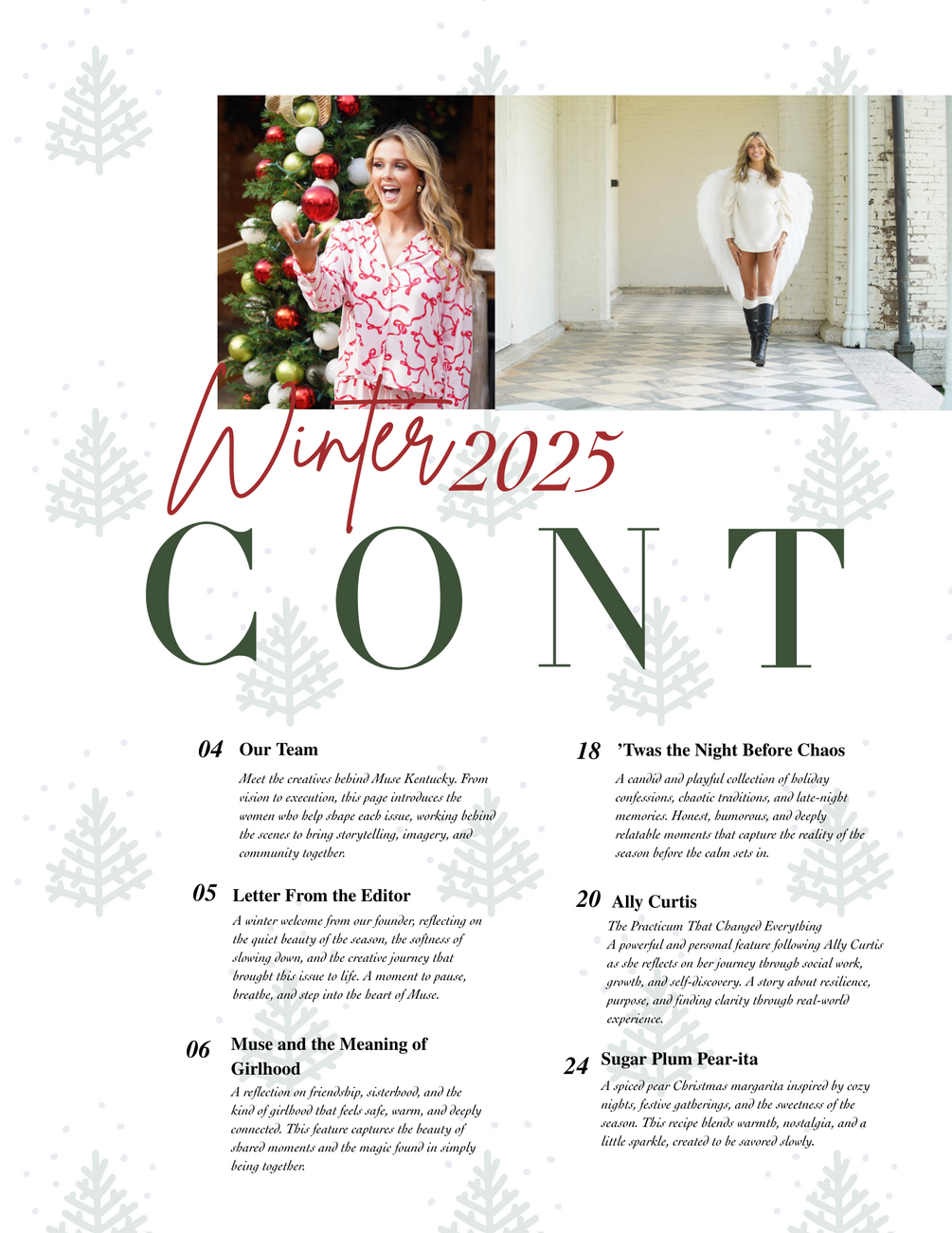 Winter 2025

CONT

04 Our Team

Meet the creatives behind Muse Kentucky. From vision to execution, this page introduces the women who help shape each issue, working behind the scenes to bring storytelling, imagery, and community together.

05 Letter From the Editor

A winter welcome from our founder, reflecting on the quiet beauty of the season, the softness of slowing down, and the creative journey that brought this issue to life. A moment to pause, breathe, and step into the heart of Muse.

06 Muse and the Meaning of Girlhood

A reflection on friendship, sisterhood, and the kind of girlhood that feels safe, warm, and deeply connected. This feature captures the beauty of shared moments and the magic found in simply being together.

18 'Twas the Night Before Chaos

A candid and playful collection of holiday confessions, chaotic traditions, and late-night memories. Honest, humorous, and deeply relatable moments that capture the reality of the season before the calm sets in.

20 Ally Curtis

The Practicum That Changed Everything
A powerful and personal feature following Ally Curtis as she reflects on her journey through social work, growth, and self-discovery. A story about resilience, purpose, and finding clarity through real-world experience.

24 Sugar Plum Pear-ita

A spiced pear Christmas margarita inspired by cozy nights, festive gatherings, and the sweetness of the season. This recipe blends warmth, nostalgia, and a little sparkle, created to be savored slowly.